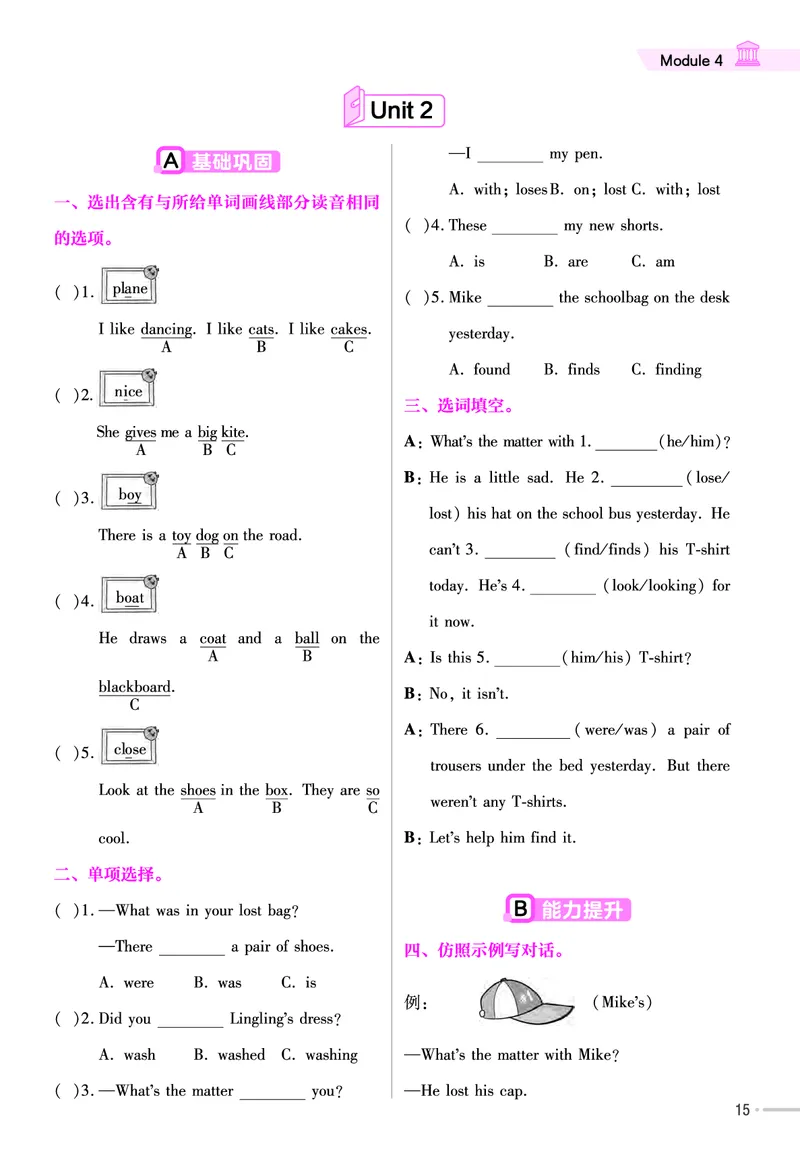 Module 4

Unit 2

A 基础巩固

一、选出含有与所给单词画线部分读音相同的选项。

( )1. plane

I like dancing. I like cats. I like cakes.
A B C

( )2. nice

She gives me a big kite.
A B C

( )3. boy

There is a toy dog on the road.
A B C

( )4. boat

He draws a coat and a ball on the blackboard.
A B C

( )5. close

Look at the shoes in the box. They are so cool.
A B C

二、单项选择。

( )1. —What was in your lost bag?

—There ________ a pair of shoes.

A. were B. was C. is

( )2. Did you ________ Lingling's dress?

A. wash B. washed C. washing

( )3. —What's the matter ________ you?

—I ________ my pen.

A. with; loses B. on; lost C. with; lost

( )4. These ________ my new shorts.

A. is B. are C. am

( )5. Mike ________ the schoolbag on the desk yesterday.

A. found B. finds C. finding

三、选词填空。

A: What's the matter with 1. ________(he/him)?

B: He is a little sad. He 2. ________ (lose/lost) his hat on the school bus yesterday. He can't 3. ________ (find/finds) his T-shirt today. He's 4. ________ (look/looking) for it now.

A: Is this 5. ________(him/his) T-shirt?

B: No, it isn't.

A: There 6. ________ (were/was) a pair of trousers under the bed yesterday. But there weren't any T-shirts.

B: Let's help him find it.

B 能力提升

四、仿照示例写对话。

例: (Mike's)

—What's the matter with Mike?

—He lost his cap.

15